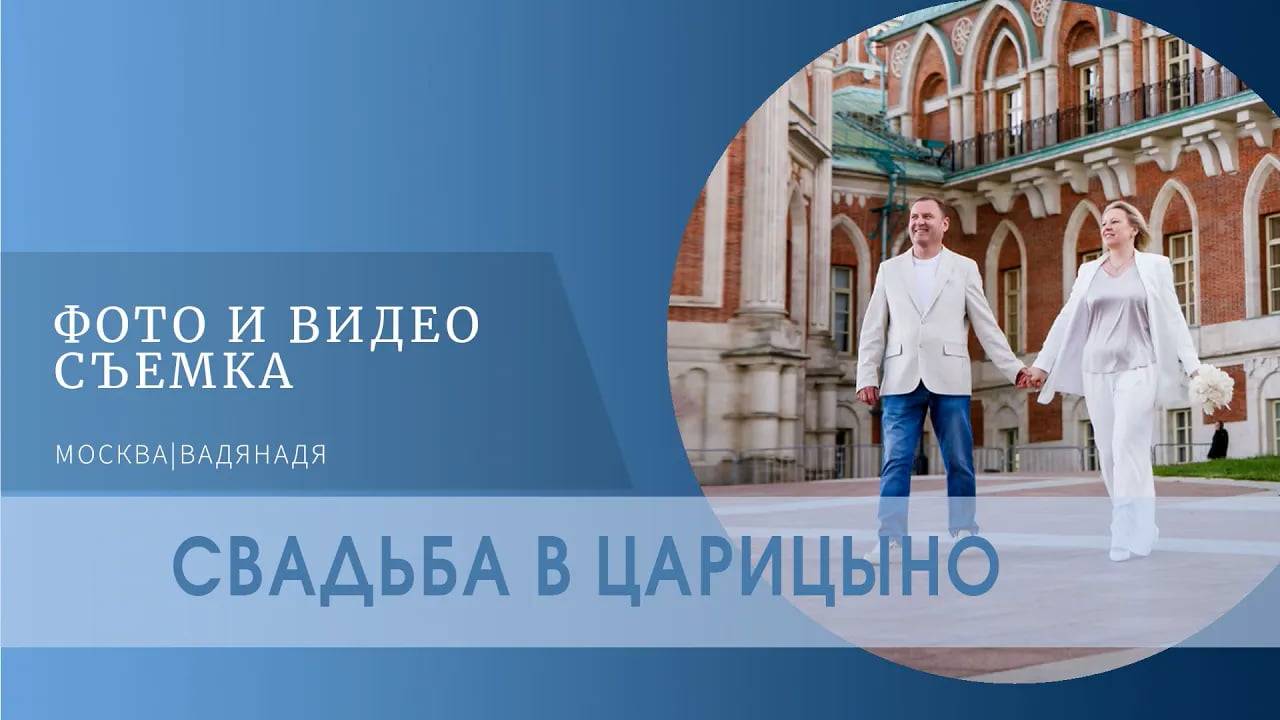 ФОТО И ВИДЕО СЪЕМКА

МОСКВА|ВАДЯНАДЯ

СВАДЬБА В ЦАРИЦЫНО